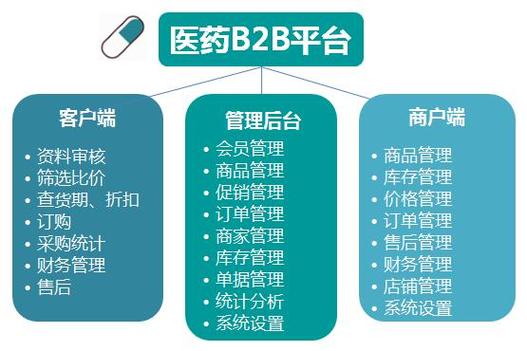 医药B2B平台

客户端
• 资料审核
• 筛选比价
• 查货期、折扣
• 订购
• 采购统计
• 财务管理
• 售后

管理后台
• 会员管理
• 商品管理
• 促销管理
• 订单管理
• 商家管理
• 库存管理
• 单据管理
• 统计分析
• 系统设置

商户端
• 商品管理
• 库存管理
• 价格管理
• 订单管理
• 售后管理
• 财务管理
• 店铺管理
• 系统设置